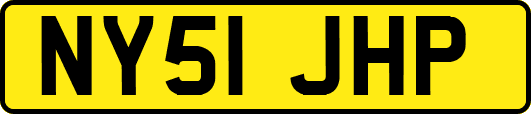 NY51 JHP